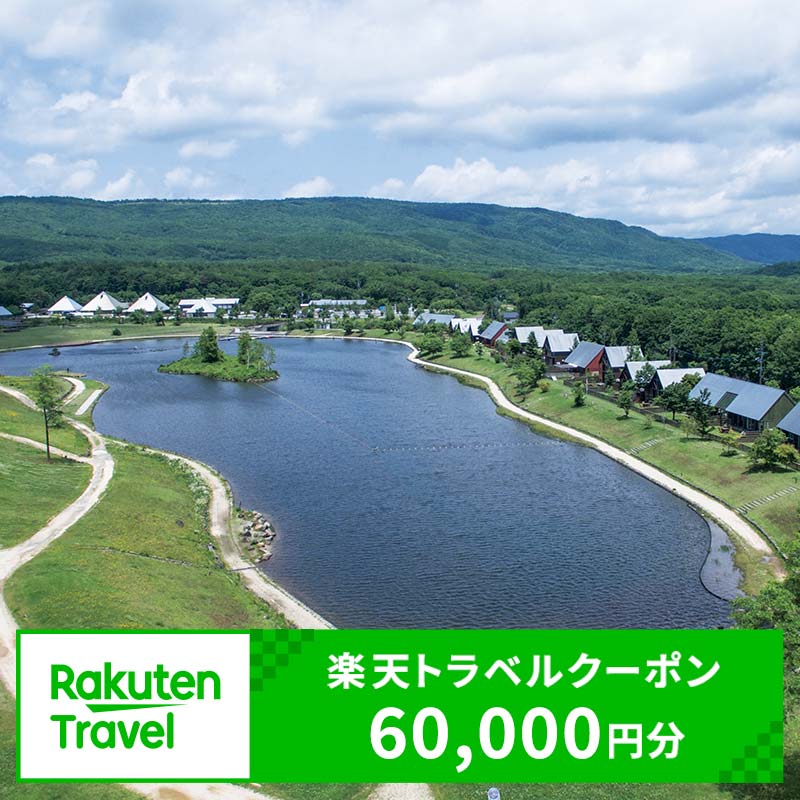 Rakuten Travel

楽天トラベルクーポン
60,000円分